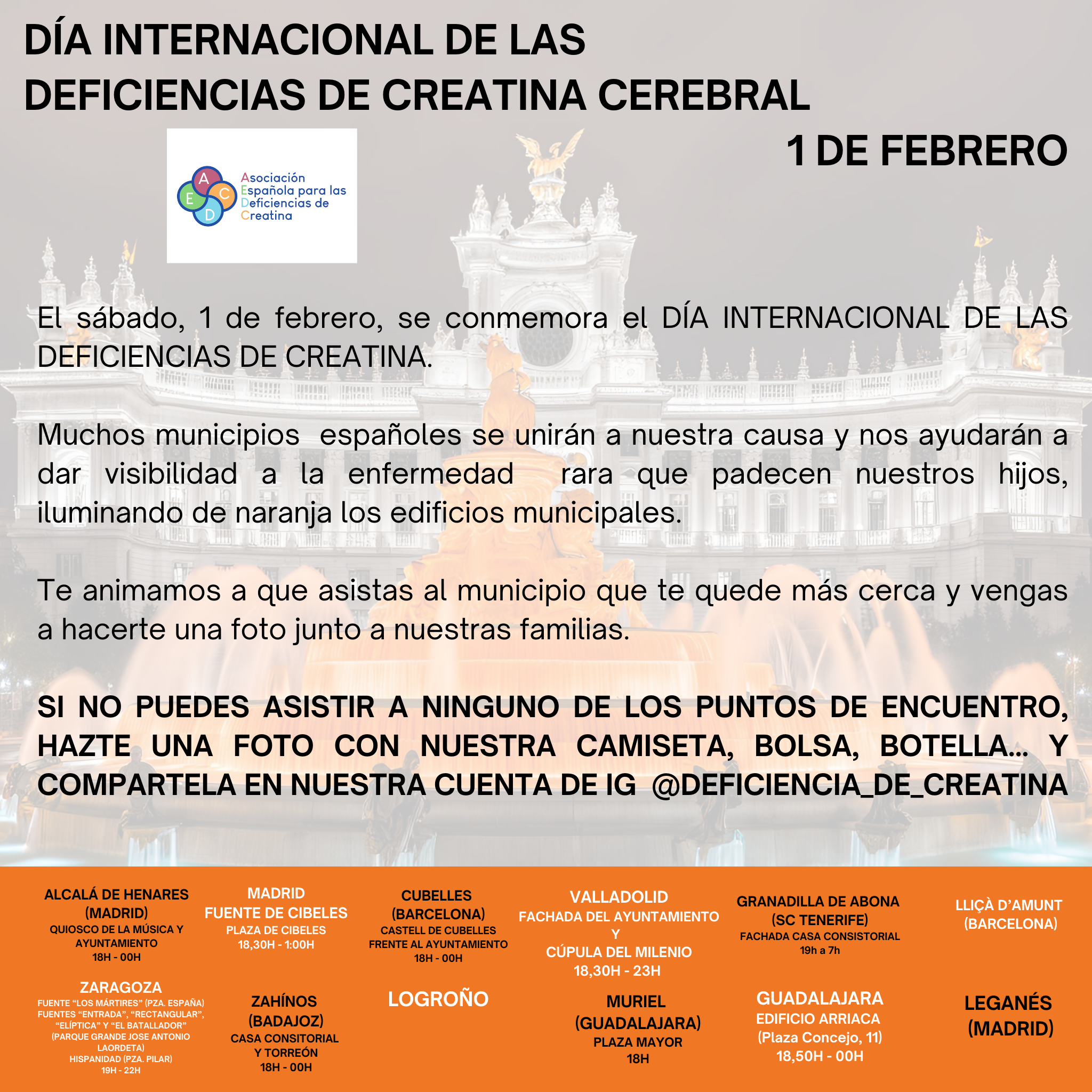 DÍA INTERNACIONAL DE LAS DEFICIENCIAS DE CREATINA CEREBRAL

1 DE FEBRERO

A E C D
Asociación Española para las Deficiencias de Creatina

El sábado, 1 de febrero, se conmemora el DÍA INTERNACIONAL DE LAS DEFICIENCIAS DE CREATINA.

Muchos municipios españoles se unirán a nuestra causa y nos ayudarán a dar visibilidad a la enfermedad rara que padecen nuestros hijos, iluminando de naranja los edificios municipales.

Te animamos a que asistas al municipio que te quede más cerca y vengas a hacerte una foto junto a nuestras familias.

SI NO PUEDES ASISTIR A NINGUNO DE LOS PUNTOS DE ENCUENTRO, HAZTE UNA FOTO CON NUESTRA CAMISETA, BOLSA, BOTELLA... Y COMPARTELA EN NUESTRA CUENTA DE IG @DEFICIENCIA_DE_CREATINA

ALCALÁ DE HENARES (MADRID)
QUIOSCO DE LA MÚSICA Y AYUNTAMIENTO
18H - 00H

MADRID
FUENTE DE CIBELES
PLAZA DE CIBELES
18,30H - 1:00H

CUBELLES (BARCELONA)
CASTELL DE CUBELLES
FRENTE AL AYUNTAMIENTO
18H - 00H

VALLADOLID
FACHADA DEL AYUNTAMIENTO
Y
CÚPULA DEL MILENIO
18,30H - 23H

GRANADILLA DE ABONA (SC TENERIFE)
FACHADA CASA CONSISTORIAL
19h a 7h

LLIÇÀ D'AMUNT (BARCELONA)

ZARAGOZA
FUENTE "LOS MÁRTIRES" (PZA. ESPAÑA)
FUENTES "ENTRADA", "RECTANGULAR", "ELÍPTICA" Y "EL BATALLADOR"
(PARQUE GRANDE JOSE ANTONIO LAORDETA)
HISPANIDAD (PZA. PILAR)
19H - 22H

ZAHÍNOS (BADAJOZ)
CASA CONSITORIAL
Y TORREÓN
18H - 00H

LOGROÑO

MURIEL (GUADALAJARA)
PLAZA MAYOR
18H

GUADALAJARA
EDIFICIO ARRIACA
(Plaza Concejo, 11)
18,50H - 00H

LEGANÉS (MADRID)